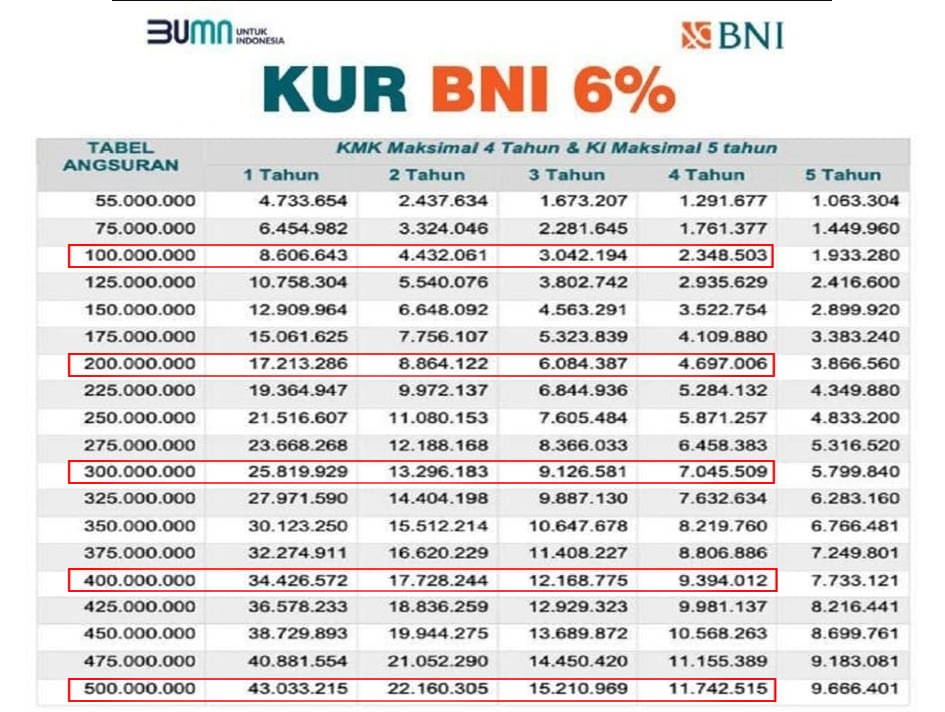 BUMN UNTUK INDONESIA

BNI

KUR BNI 6%

| TABEL ANGSURAN | KMK Maksimal 4 Tahun & KI Maksimal 5 tahun | | | | |
|---|---|---|---|---|---|
| | 1 Tahun | 2 Tahun | 3 Tahun | 4 Tahun | 5 Tahun |
| 55.000.000 | 4.733.654 | 2.437.634 | 1.673.207 | 1.291.677 | 1.063.304 |
| 75.000.000 | 6.454.982 | 3.324.046 | 2.281.645 | 1.761.377 | 1.449.960 |
| 100.000.000 | 8.606.643 | 4.432.061 | 3.042.194 | 2.348.503 | 1.933.280 |
| 125.000.000 | 10.758.304 | 5.540.076 | 3.802.742 | 2.935.629 | 2.416.600 |
| 150.000.000 | 12.909.964 | 6.648.092 | 4.563.291 | 3.522.754 | 2.899.920 |
| 175.000.000 | 15.061.625 | 7.756.107 | 5.323.839 | 4.109.880 | 3.383.240 |
| 200.000.000 | 17.213.286 | 8.864.122 | 6.084.387 | 4.697.006 | 3.866.560 |
| 225.000.000 | 19.364.947 | 9.972.137 | 6.844.936 | 5.284.132 | 4.349.880 |
| 250.000.000 | 21.516.607 | 11.080.153 | 7.605.484 | 5.871.257 | 4.833.200 |
| 275.000.000 | 23.668.268 | 12.188.168 | 8.366.033 | 6.458.383 | 5.316.520 |
| 300.000.000 | 25.819.929 | 13.296.183 | 9.126.581 | 7.045.509 | 5.799.840 |
| 325.000.000 | 27.971.590 | 14.404.198 | 9.887.130 | 7.632.634 | 6.283.160 |
| 350.000.000 | 30.123.250 | 15.512.214 | 10.647.678 | 8.219.760 | 6.766.481 |
| 375.000.000 | 32.274.911 | 16.620.229 | 11.408.227 | 8.806.886 | 7.249.801 |
| 400.000.000 | 34.426.572 | 17.728.244 | 12.168.775 | 9.394.012 | 7.733.121 |
| 425.000.000 | 36.578.233 | 18.836.259 | 12.929.323 | 9.981.137 | 8.216.441 |
| 450.000.000 | 38.729.893 | 19.944.275 | 13.689.872 | 10.568.263 | 8.699.761 |
| 475.000.000 | 40.881.554 | 21.052.290 | 14.450.420 | 11.155.389 | 9.183.081 |
| 500.000.000 | 43.033.215 | 22.160.305 | 15.210.969 | 11.742.515 | 9.666.401 |